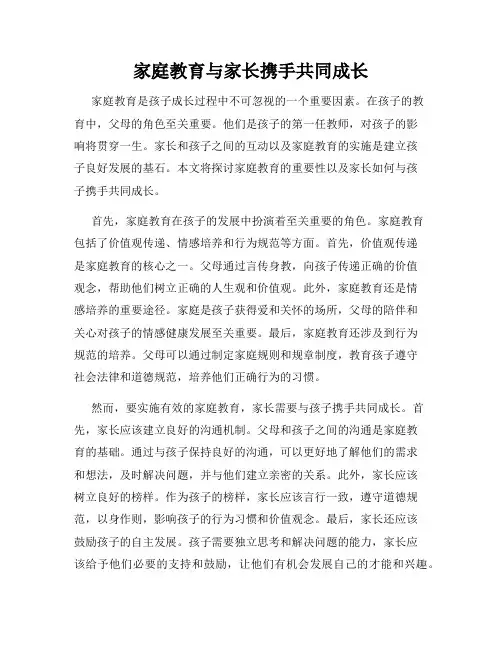 家庭教育与家长携手共同成长

家庭教育是孩子成长过程中不可忽视的一个重要因素。在孩子的教育中，父母的角色至关重要。他们是孩子的第一任教师，对孩子的影响将贯穿一生。家长和孩子之间的互动以及家庭教育的实施是建立孩子良好发展的基石。本文将探讨家庭教育的重要性以及家长如何与孩子携手共同成长。

首先，家庭教育在孩子的发展中扮演着至关重要的角色。家庭教育包括了价值观传递、情感培养和行为规范等方面。首先，价值观传递是家庭教育的核心之一。父母通过言传身教，向孩子传递正确的价值观念，帮助他们树立正确的人生观和价值观。此外，家庭教育还是情感培养的重要途径。家庭是孩子获得爱和关怀的场所，父母的陪伴和关心对孩子的情感健康发展至关重要。最后，家庭教育还涉及到行为规范的培养。父母可以通过制定家庭规则和规章制度，教育孩子遵守社会法律和道德规范，培养他们正确行为的习惯。

然而，要实施有效的家庭教育，家长需要与孩子携手共同成长。首先，家长应该建立良好的沟通机制。父母和孩子之间的沟通是家庭教育的基础。通过与孩子保持良好的沟通，可以更好地了解他们的需求和想法，及时解决问题，并与他们建立亲密的关系。此外，家长应该树立良好的榜样。作为孩子的榜样，家长应该言行一致，遵守道德规范，以身作则，影响孩子的行为习惯和价值观念。最后，家长还应该鼓励孩子的自主发展。孩子需要独立思考和解决问题的能力，家长应该给予他们必要的支持和鼓励，让他们有机会发展自己的才能和兴趣。